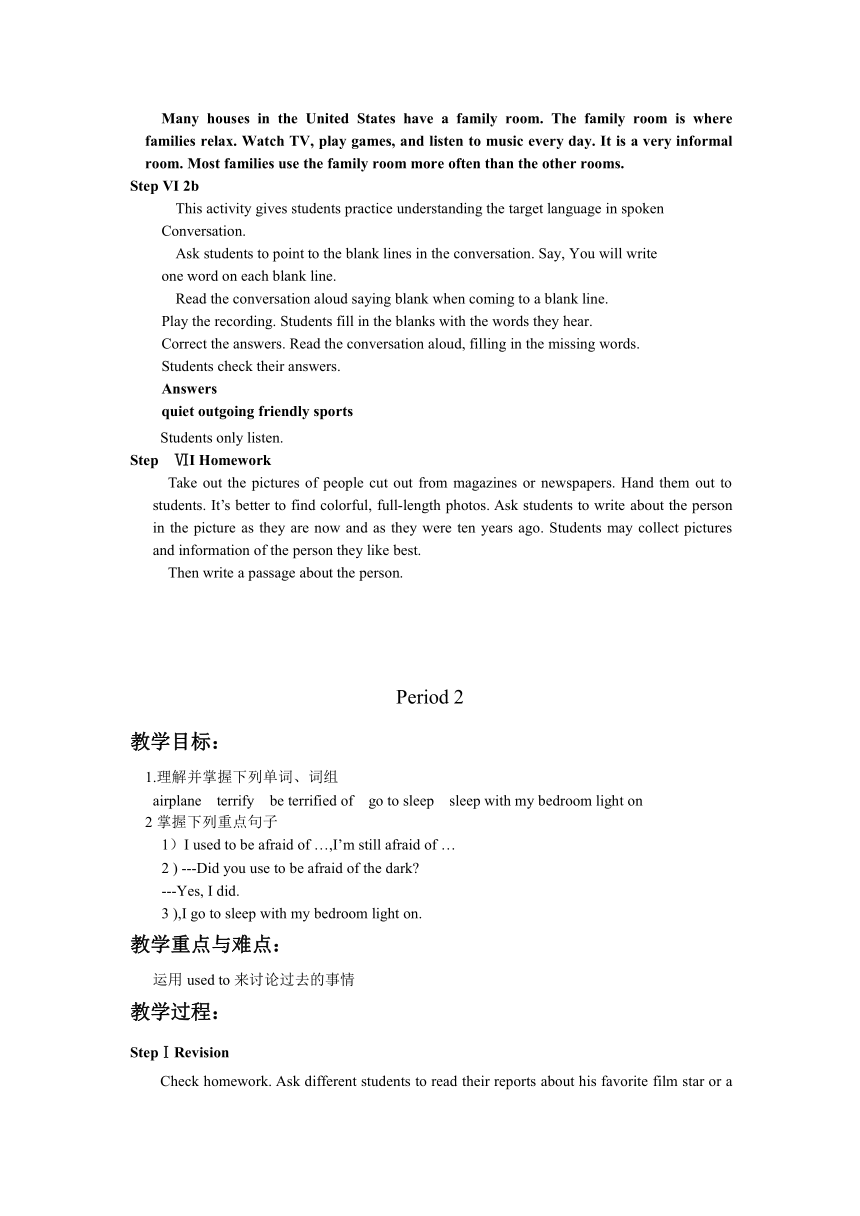 Many houses in the United States have a family room. The family room is where families relax. Watch TV, play games, and listen to music every day. It is a very informal room. Most families use the family room more often than the other rooms.

Step VI 2b

This activity gives students practice understanding the target language in spoken Conversation.

Ask students to point to the blank lines in the conversation. Say, You will write one word on each blank line.

Read the conversation aloud saying blank when coming to a blank line.

Play the recording. Students fill in the blanks with the words they hear.

Correct the answers. Read the conversation aloud, filling in the missing words.

Students check their answers.

Answers

quiet outgoing friendly sports

Students only listen.

Step ⅦI Homework

Take out the pictures of people cut out from magazines or newspapers. Hand them out to students. It's better to find colorful, full-length photos. Ask students to write about the person in the picture as they are now and as they were ten years ago. Students may collect pictures and information of the person they like best.

Then write a passage about the person.

Period 2

教学目标：

1.理解并掌握下列单词、词组

airplane terrify be terrified of go to sleep sleep with my bedroom light on

2 掌握下列重点句子

1）I used to be afraid of …,I'm still afraid of …

2 ) ---Did you use to be afraid of the dark?

---Yes, I did.

3 ),I go to sleep with my bedroom light on.

教学重点与难点：

运用 used to 来讨论过去的事情

教学过程：

Step Ⅰ Revision

Check homework. Ask different students to read their reports about his favorite film star or a